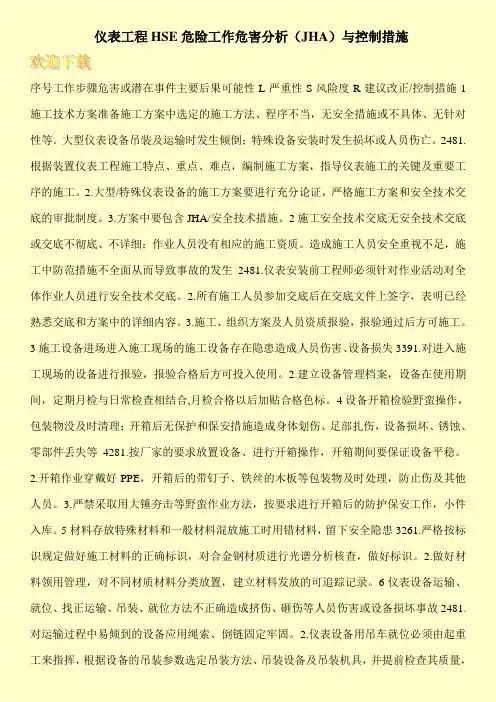 仪表工程 HSE 危险工作危害分析（JHA）与控制措施

欢迎下载

序号工作步骤危害或潜在事件主要后果可能性 L 严重性 S 风险度 R 建议改正/控制措施 1 施工技术方案准备施工方案中选定的施工方法、程序不当，无安全措施或不具体、无针对性等。大型仪表设备吊装及运输时发生倾倒；特殊设备安装时发生损坏或人员伤亡。2481.根据装置仪表工程施工特点、重点、难点，编制施工方案，指导仪表施工的关键及重要工序的施工。2.大型/特殊仪表设备的施工方案要进行充分论证，严格施工方案和安全技术交底的审批制度。3.方案中要包含 JHA/安全技术措施。2 施工安全技术交底无安全技术交底或交底不彻底、不详细；作业人员没有相应的施工资质。造成施工人员安全重视不足，施工中防范措施不全面从而导致事故的发生 2481.仪表安装前工程师必须针对作业活动对全体作业人员进行安全技术交底。2.所有施工人员参加交底后在交底文件上签字，表明已经熟悉交底和方案中的详细内容。3.施工、组织方案及人员资质报验，报验通过后方可施工。3 施工设备进场进入施工现场的施工设备存在隐患造成人员伤害、设备损失 3391.对进入施工现场的设备进行报验，报验合格后方可投入使用。2.建立设备管理档案，设备在使用期间，定期月检与日常检查相结合,月检合格以后加贴合格色标。4 设备开箱检验野蛮操作，包装物没及时清理；开箱后无保护和保安措施造成身体划伤、足部扎伤，设备损坏、锈蚀、零部件丢失等 4281.按厂家的要求放置设备、进行开箱操作，开箱期间要保证设备平稳。2.开箱作业穿戴好 PPE，开箱后的带钉子、铁丝的木板等包装物及时处理，防止伤及其他人员。3.严禁采取用大锤夯击等野蛮作业方法，按要求进行开箱后的防护保安工作，小件入库。5 材料存放特殊材料和一般材料混放施工时用错材料，留下安全隐患 3261.严格按标识规定做好施工材料的正确标识，对合金钢材质进行光谱分析核查，做好标识。2.做好材料领用管理，对不同材质材料分类放置，建立材料发放的可追踪记录。6 仪表设备运输、就位、找正运输、吊装、就位方法不正确造成挤伤、砸伤等人员伤害或设备损坏事故 2481.对运输过程中易倾倒的设备应用绳索、倒链固定牢固。2.仪表设备用吊车就位必须由起重工来指挥，根据设备的吊装参数选定吊装方法、吊装设备及吊装机具，并提前检查其质量，